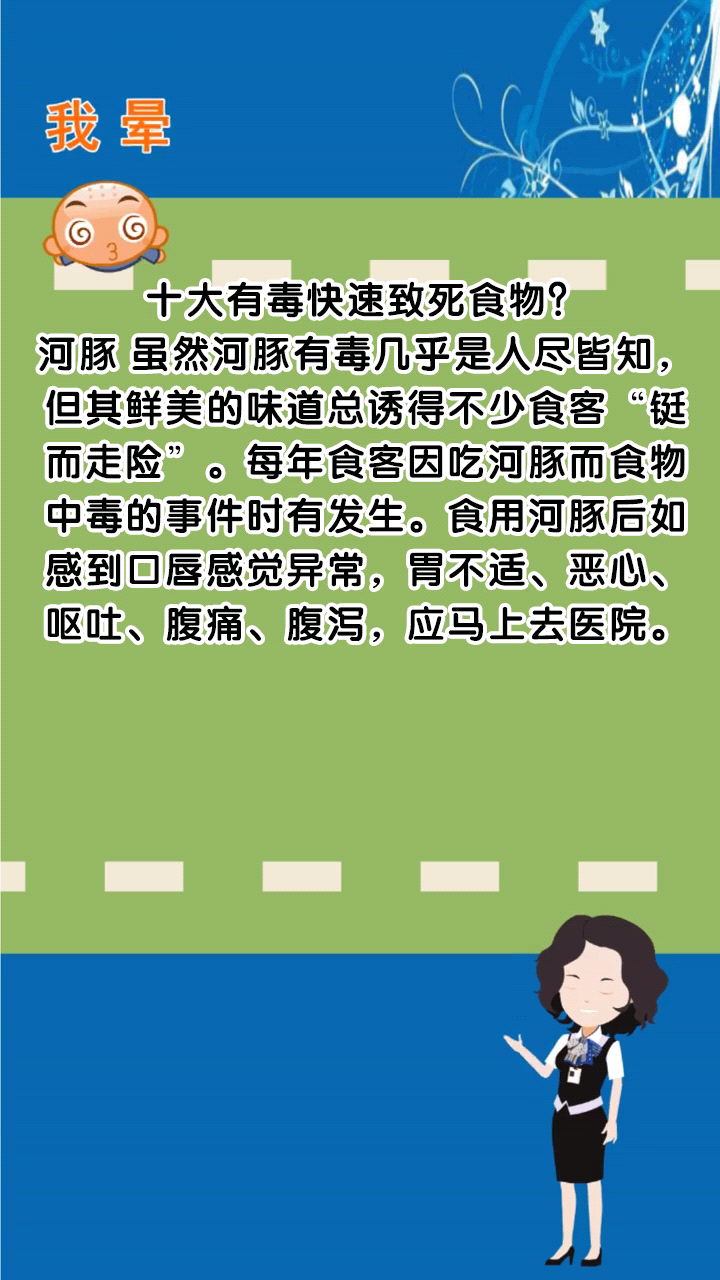 我 晕

十大有毒快速致死食物?

河豚 虽然河豚有毒几乎是人尽皆知，但其鲜美的味道总诱得不少食客“铤而走险”。每年食客因吃河豚而食物中毒的事件时有发生。食用河豚后如感到口唇感觉异常，胃不适、恶心、呕吐、腹痛、腹泻，应马上去医院。